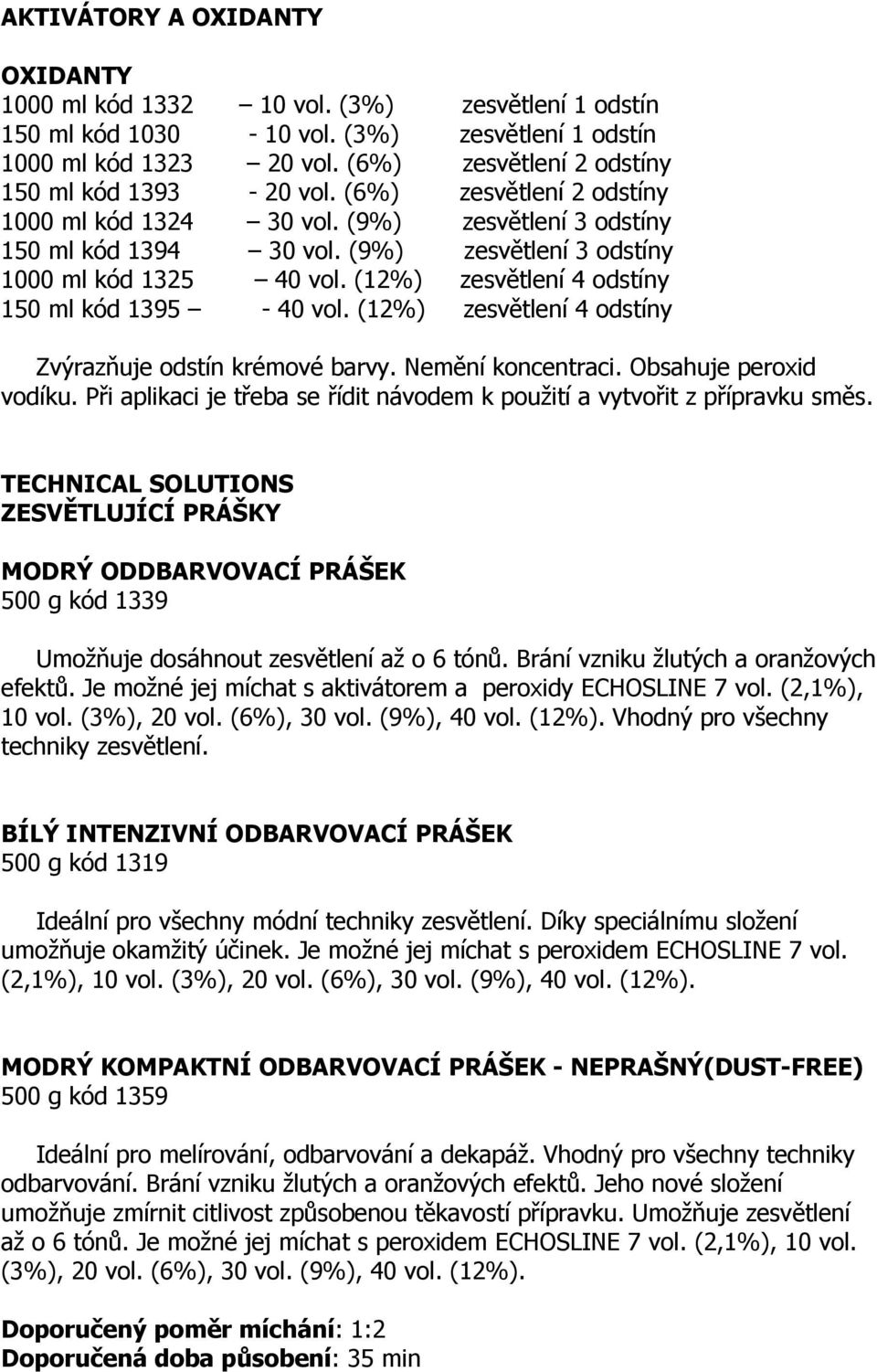 AKTIVÁTORY A OXIDANTY

OXIDANTY
1000 ml kód 1332 – 10 vol. (3%) zesvětlení 1 odstín
150 ml kód 1030 - 10 vol. (3%) zesvětlení 1 odstín
1000 ml kód 1323 – 20 vol. (6%) zesvětlení 2 odstíny
150 ml kód 1393 - 20 vol. (6%) zesvětlení 2 odstíny
1000 ml kód 1324 – 30 vol. (9%) zesvětlení 3 odstíny
150 ml kód 1394 – 30 vol. (9%) zesvětlení 3 odstíny
1000 ml kód 1325 – 40 vol. (12%) zesvětlení 4 odstíny
150 ml kód 1395 – - 40 vol. (12%) zesvětlení 4 odstíny

Zvýrazňuje odstín krémové barvy. Nemění koncentraci. Obsahuje peroxid vodíku. Při aplikaci je třeba se řídit návodem k použití a vytvořit z přípravku směs.

TECHNICAL SOLUTIONS
ZESVĚTLUJÍCÍ PRÁŠKY

MODRÝ ODDBARVOVACÍ PRÁŠEK
500 g kód 1339

Umožňuje dosáhnout zesvětlení až o 6 tónů. Brání vzniku žlutých a oranžových efektů. Je možné jej míchat s aktivátorem a peroxidy ECHOSLINE 7 vol. (2,1%), 10 vol. (3%), 20 vol. (6%), 30 vol. (9%), 40 vol. (12%). Vhodný pro všechny techniky zesvětlení.

BÍLÝ INTENZIVNÍ ODBARVOVACÍ PRÁŠEK
500 g kód 1319

Ideální pro všechny módní techniky zesvětlení. Díky speciálnímu složení umožňuje okamžitý účinek. Je možné jej míchat s peroxidem ECHOSLINE 7 vol. (2,1%), 10 vol. (3%), 20 vol. (6%), 30 vol. (9%), 40 vol. (12%).

MODRÝ KOMPAKTNÍ ODBARVOVACÍ PRÁŠEK - NEPRAŠNÝ(DUST-FREE)
500 g kód 1359

Ideální pro melírování, odbarvování a dekapáž. Vhodný pro všechny techniky odbarvování. Brání vzniku žlutých a oranžových efektů. Jeho nové složení umožňuje zmírnit citlivost způsobenou těkavostí přípravku. Umožňuje zesvětlení až o 6 tónů. Je možné jej míchat s peroxidem ECHOSLINE 7 vol. (2,1%), 10 vol. (3%), 20 vol. (6%), 30 vol. (9%), 40 vol. (12%).

Doporučený poměr míchání: 1:2
Doporučená doba působení: 35 min